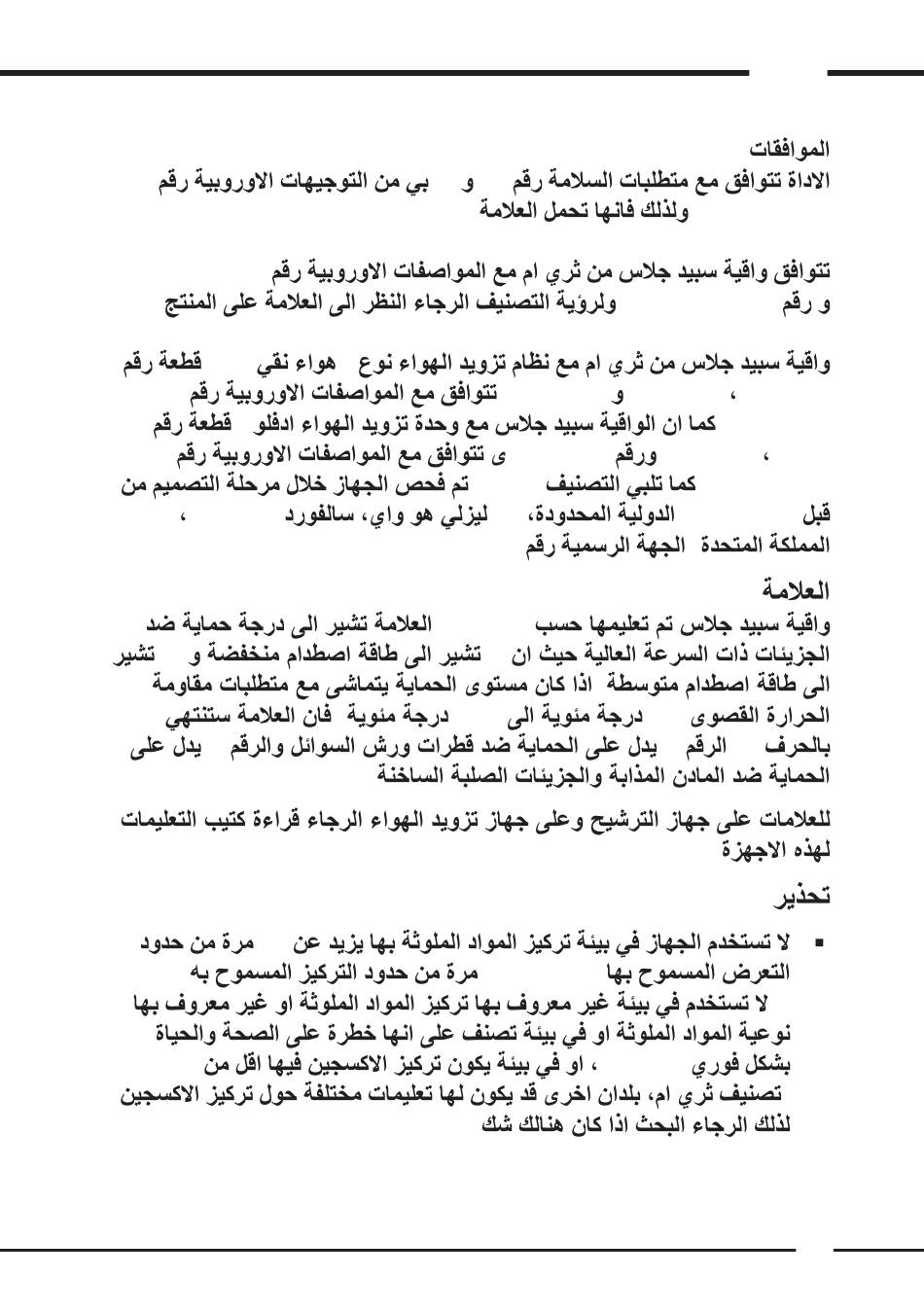 الموافقات
الاداة تتوافق مع متطلبات السلامة رقم و بي من التوجيهات الاوروبية رقم ولذلك فانها تحمل العلامة

تتوافق واقية سبيد جلاس من ثري ام مع المواصفات الاوروبية رقم و رقم ولرؤية التصنيف الرجاء النظر الى العلامة على المنتج

واقية سبيد جلاس من ثري ام مع نظام تزويد الهواء نوع هواء نقي قطعة رقم ، و تتوافق مع المواصفات الاوروبية رقم
كما ان الواقية سبيد جلاس مع وحدة تزويد الهواء ادفلو قطعة رقم ، ورقم ى تتوافق مع المواصفات الاوروبية رقم
كما تلبي التصنيف تم فحص الجهاز خلال مرحلة التصميم من قبل الدولية المحدودة، ليزلي هو واي، سالفورد ، المملكة المتحدة الجهة الرسمية رقم

العلامة
واقية سبيد جلاس تم تعليمها حسب العلامة تشير الى درجة حماية ضد الجزيئات ذات السرعة العالية حيث ان تشير الى طاقة اصطدام منخفضة و تشير الى طاقة اصطدام متوسطة اذا كان مستوى الحماية يتماشى مع متطلبات مقاومة الحرارة القصوى درجة مئوية الى درجة مئوية فان العلامة ستنتهي بالحرف الرقم يدل على الحماية ضد قطرات ورش السوائل والرقم يدل على الحماية ضد المادن المذابة والجزيئات الصلبة الساخنة

للعلامات على جهاز الترشيح وعلى جهاز تزويد الهواء الرجاء قراءة كتيب التعليمات لهذه الاجهزة

تحذير
▪ لا تستخدم الجهاز في بيئة تركيز المواد الملوثة بها يزيد عن مرة من حدود التعرض المسموح بها مرة من حدود التركيز المسموح به
لا تستخدم في بيئة غير معروف بها تركيز المواد الملوثة او غير معروف بها نوعية المواد الملوثة او في بيئة تصنف على انها خطرة على الصحة والحياة بشكل فوري ، او في بيئة يكون تركيز الاكسجين فيها اقل من
تصنيف ثري ام، بلدان اخرى قد يكون لها تعليمات مختلفة حول تركيز الاكسجين لذلك الرجاء البحث اذا كان هنالك شك